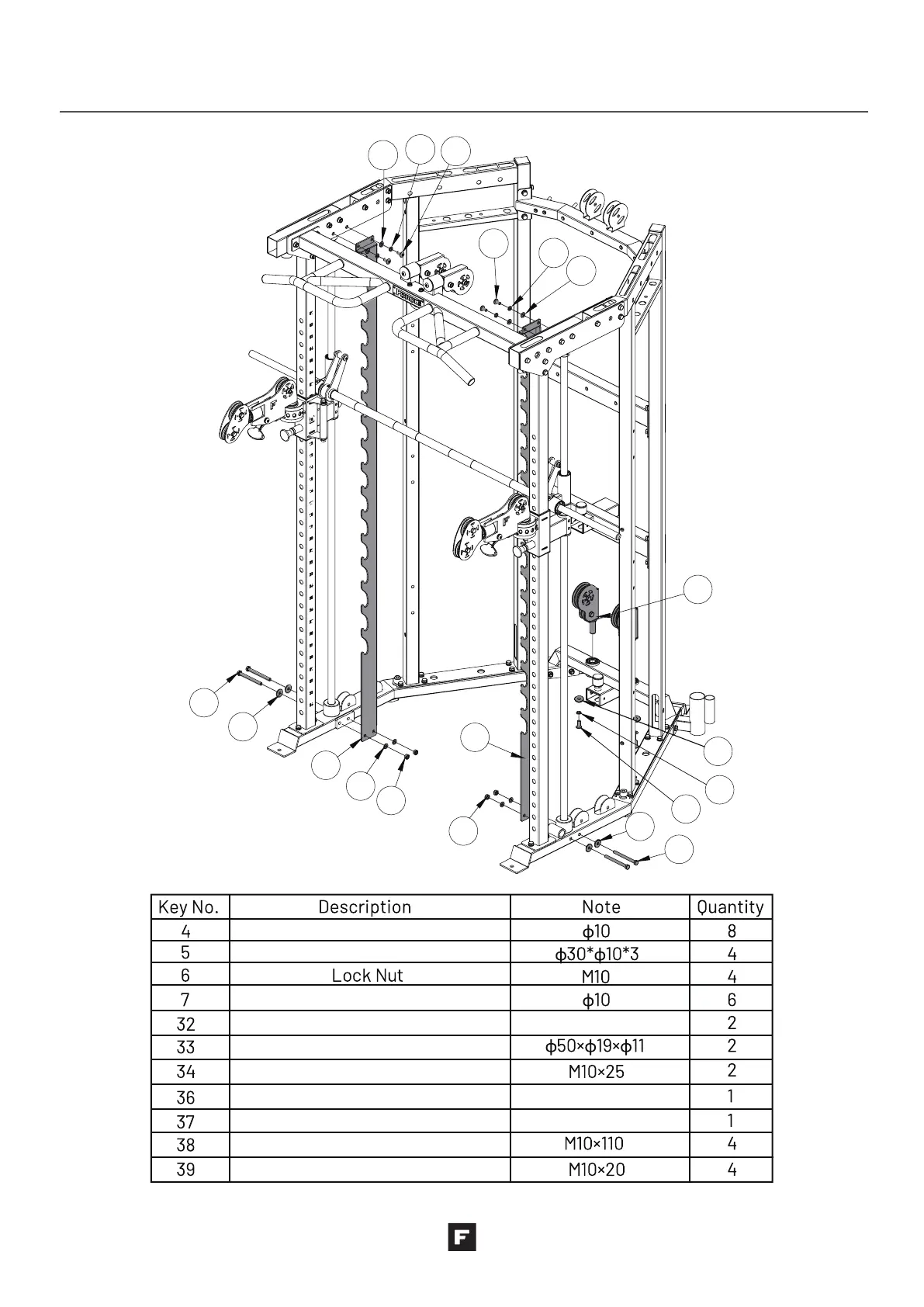 | Key No. | Description | Note | Quantity |
|---|---|---|---|
| 4 | | ϕ10 | 8 |
| 5 | | ϕ30*ϕ10*3 | 4 |
| 6 | Lock Nut | M10 | 4 |
| 7 | | ϕ10 | 6 |
| 32 | | | 2 |
| 33 | | ϕ50×ϕ19×ϕ11 | 2 |
| 34 | | M10×25 | 2 |
| 36 | | | 1 |
| 37 | | | 1 |
| 38 | | M10×110 | 4 |
| 39 | | M10×20 | 4 |

F